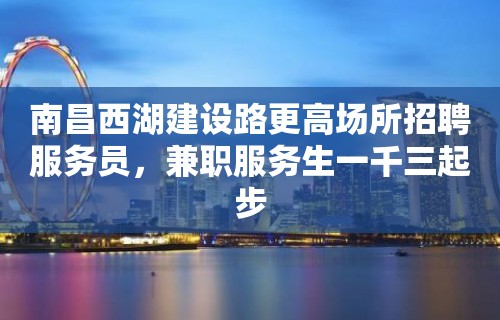 南昌西湖建设路更高场所招聘服务员，兼职服务生一千三起步